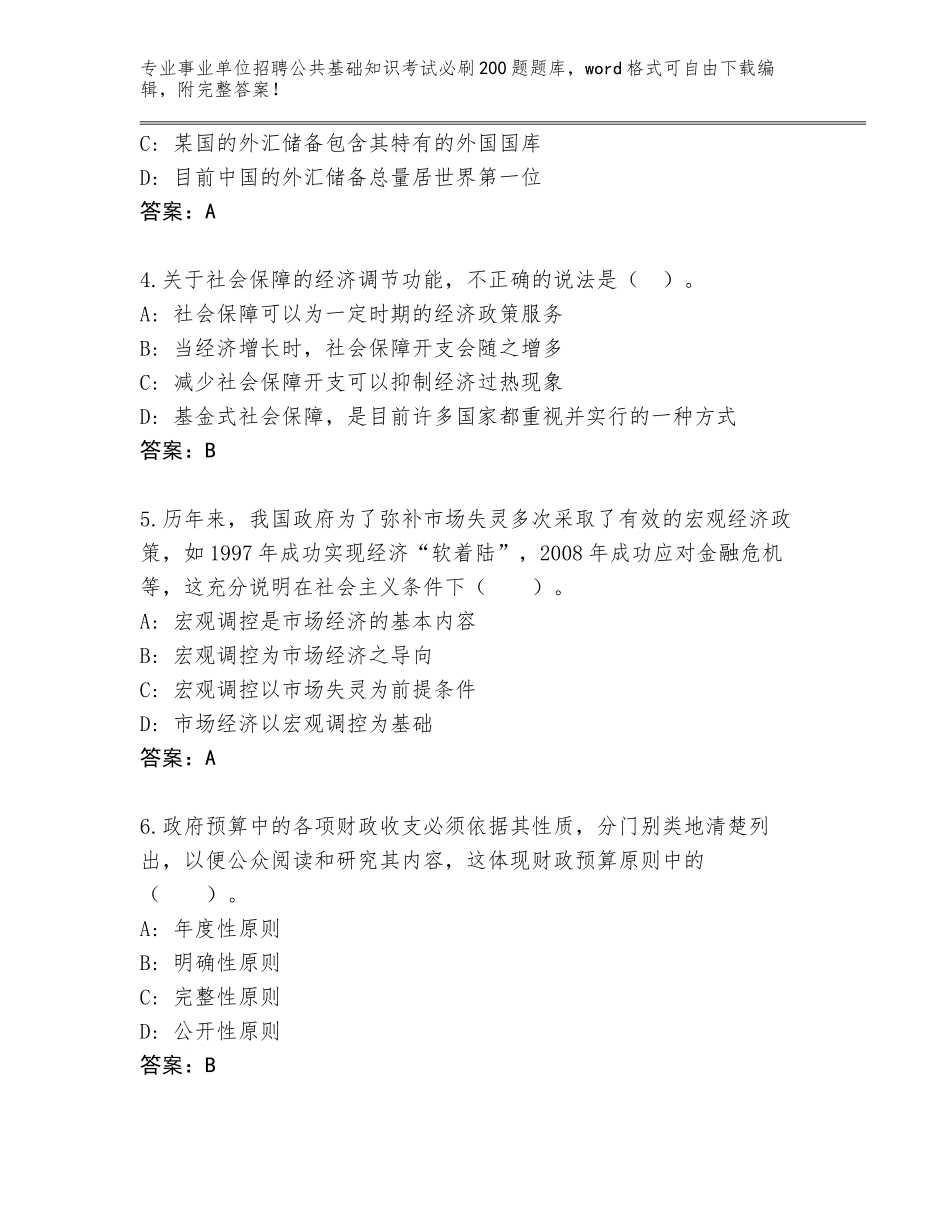 专业事业单位招聘公共基础知识考试必刷200题题库，word格式可自由下载编辑，附完整答案！

C：某国的外汇储备包含其特有的外国国库
D：目前中国的外汇储备总量居世界第一位
答案：A

4.关于社会保障的经济调节功能，不正确的说法是（　）。
A：社会保障可以为一定时期的经济政策服务
B：当经济增长时，社会保障开支会随之增多
C：减少社会保障开支可以抑制经济过热现象
D：基金式社会保障，是目前许多国家都重视并实行的一种方式
答案：B

5.历年来，我国政府为了弥补市场失灵多次采取了有效的宏观经济政策，如1997年成功实现经济“软着陆”，2008年成功应对金融危机等，这充分说明在社会主义条件下（　　）。
A：宏观调控是市场经济的基本内容
B：宏观调控为市场经济之导向
C：宏观调控以市场失灵为前提条件
D：市场经济以宏观调控为基础
答案：A

6.政府预算中的各项财政收支必须依据其性质，分门别类地清楚列出，以便公众阅读和研究其内容，这体现财政预算原则中的（　　）。
A：年度性原则
B：明确性原则
C：完整性原则
D：公开性原则
答案：B